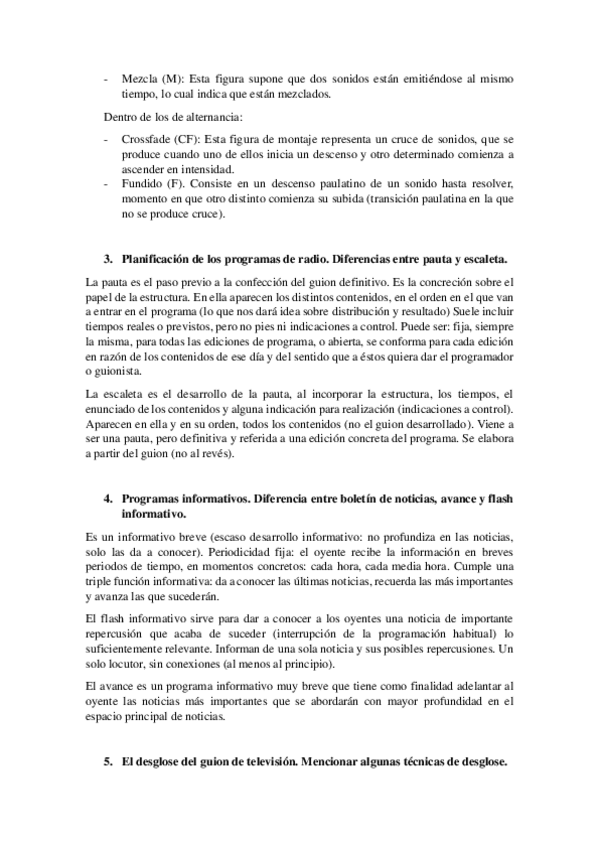 - Mezcla (M): Esta figura supone que dos sonidos están emitiéndose al mismo tiempo, lo cual indica que están mezclados.

Dentro de los de alternancia:

- Crossfade (CF): Esta figura de montaje representa un cruce de sonidos, que se produce cuando uno de ellos inicia un descenso y otro determinado comienza a ascender en intensidad.
- Fundido (F). Consiste en un descenso paulatino de un sonido hasta resolver, momento en que otro distinto comienza su subida (transición paulatina en la que no se produce cruce).

3. Planificación de los programas de radio. Diferencias entre pauta y escaleta.

La pauta es el paso previo a la confección del guion definitivo. Es la concreción sobre el papel de la estructura. En ella aparecen los distintos contenidos, en el orden en el que van a entrar en el programa (lo que nos dará idea sobre distribución y resultado) Suele incluir tiempos reales o previstos, pero no pies ni indicaciones a control. Puede ser: fija, siempre la misma, para todas las ediciones de programa, o abierta, se conforma para cada edición en razón de los contenidos de ese día y del sentido que a éstos quiera dar el programador o guionista.

La escaleta es el desarrollo de la pauta, al incorporar la estructura, los tiempos, el enunciado de los contenidos y alguna indicación para realización (indicaciones a control). Aparecen en ella y en su orden, todos los contenidos (no el guion desarrollado). Viene a ser una pauta, pero definitiva y referida a una edición concreta del programa. Se elabora a partir del guion (no al revés).

4. Programas informativos. Diferencia entre boletín de noticias, avance y flash informativo.

Es un informativo breve (escaso desarrollo informativo: no profundiza en las noticias, solo las da a conocer). Periodicidad fija: el oyente recibe la información en breves periodos de tiempo, en momentos concretos: cada hora, cada media hora. Cumple una triple función informativa: da a conocer las últimas noticias, recuerda las más importantes y avanza las que sucederán.

El flash informativo sirve para dar a conocer a los oyentes una noticia de importante repercusión que acaba de suceder (interrupción de la programación habitual) lo suficientemente relevante. Informan de una sola noticia y sus posibles repercusiones. Un solo locutor, sin conexiones (al menos al principio).

El avance es un programa informativo muy breve que tiene como finalidad adelantar al oyente las noticias más importantes que se abordarán con mayor profundidad en el espacio principal de noticias.

5. El desglose del guion de televisión. Mencionar algunas técnicas de desglose.